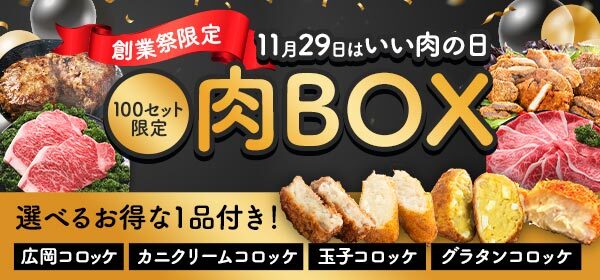 創業祭限定

11月29日はいい肉の日

100セット限定

肉BOX

選べるお得な1品付き！

広岡コロッケ

カニクリームコロッケ

玉子コロッケ

グラタンコロッケ